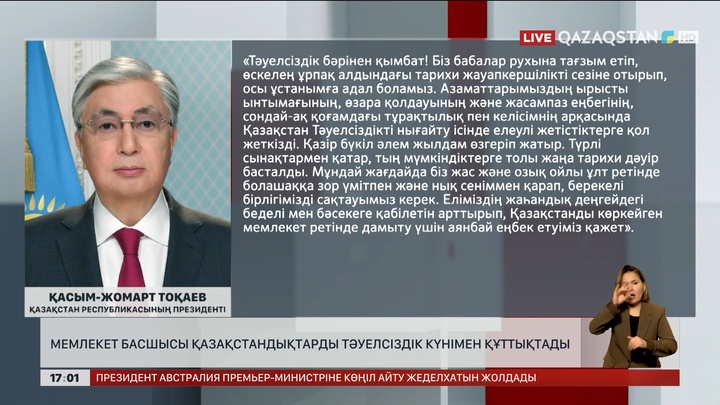 LIVE QAZAQSTAN HD

«Тәуелсіздік бәрінен қымбат! Біз бабалар рухына тағзым етіп, өскелең ұрпақ алдындағы тарихи жауапкершілікті сезіне отырып, осы ұстанымға адал боламыз. Азаматтарымыздың ырысты ынтымағының, өзара қолдауының және жасампаз еңбегінің, сондай-ақ қоғамдағы тұрақтылық пен келісімнің арқасында Қазақстан Тәуелсіздікті нығайту ісінде елеулі жетістіктерге қол жеткізді. Қазір бүкіл әлем жылдам өзгеріп жатыр. Түрлі сынақтармен қатар, тың мүмкіндіктерге толы жаңа тарихи дәуір басталды. Мұндай жағдайда біз жас және озық ойлы ұлт ретінде болашаққа зор үмітпен және нық сеніммен қарап, берекелі бірлігімізді сақтауымыз керек. Еліміздің жаһандық деңгейдегі беделі мен бәсекеге қабілетін арттырып, Қазақстанды көркейген мемлекет ретінде дамыту үшін аянбай еңбек етуіміз қажет».

ҚАСЫМ-ЖОМАРТ ТОҚАЕВ
ҚАЗАҚСТАН РЕСПУБЛИКАСЫНЫҢ ПРЕЗИДЕНТІ

МЕМЛЕКЕТ БАСШЫСЫ ҚАЗАҚСТАНДЫҚТАРДЫ ТӘУЕЛСІЗДІК КҮНІМЕН ҚҰТТЫҚТАДЫ

17:01 ПРЕЗИДЕНТ АВСТРАЛИЯ ПРЕМЬЕР-МИНИСТРІНЕ КӨҢІЛ АЙТУ ЖЕДЕЛХАТЫН ЖОЛДАДЫ